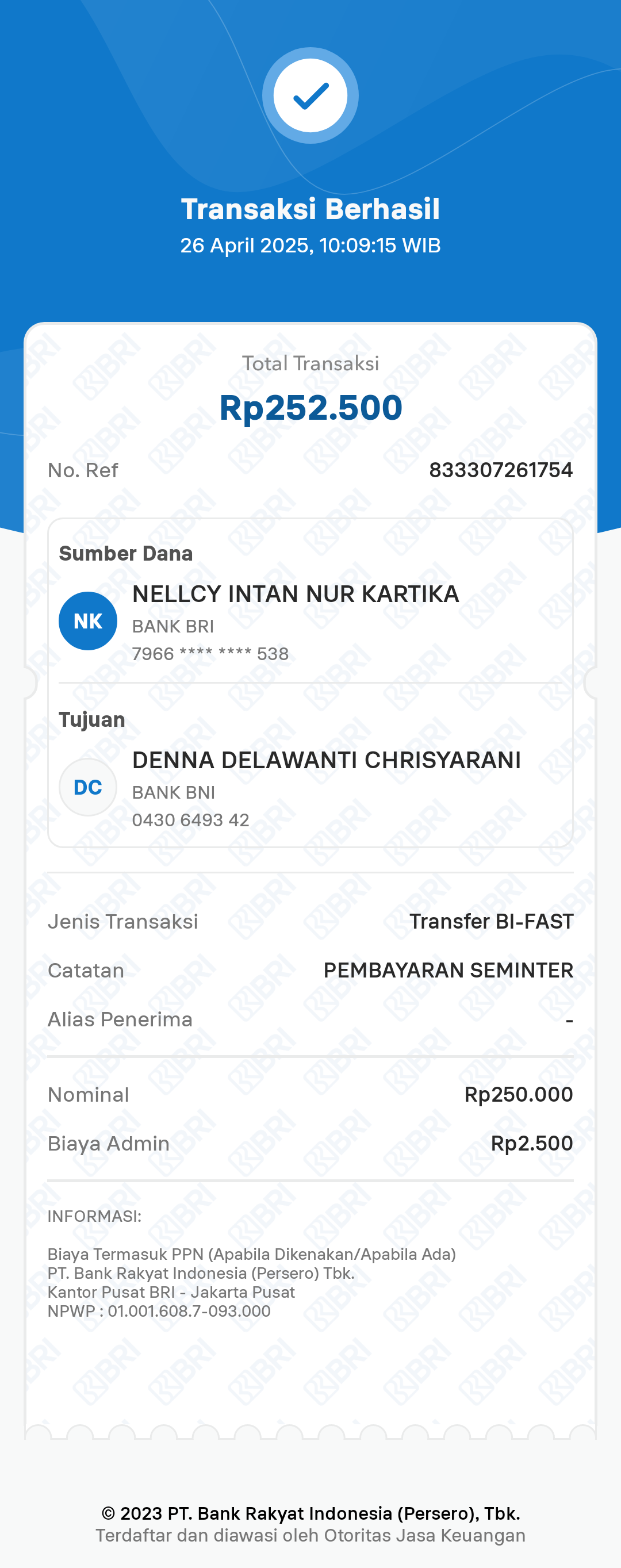 Transaksi Berhasil
26 April 2025, 10:09:15 WIB

Total Transaksi
Rp252.500

No. Ref 833307261754

Sumber Dana
NK
NELLCY INTAN NUR KARTIKA
BANK BRI
7966 **** **** 538

Tujuan
DC
DENNA DELAWANTI CHRISYARANI
BANK BNI
0430 6493 42

Jenis Transaksi Transfer BI-FAST
Catatan PEMBAYARAN SEMINTER
Alias Penerima -

Nominal Rp250.000
Biaya Admin Rp2.500

INFORMASI:

Biaya Termasuk PPN (Apabila Dikenakan/Apabila Ada)
PT. Bank Rakyat Indonesia (Persero) Tbk.
Kantor Pusat BRI - Jakarta Pusat
NPWP : 01.001.608.7-093.000

© 2023 PT. Bank Rakyat Indonesia (Persero), Tbk.
Terdaftar dan diawasi oleh Otoritas Jasa Keuangan